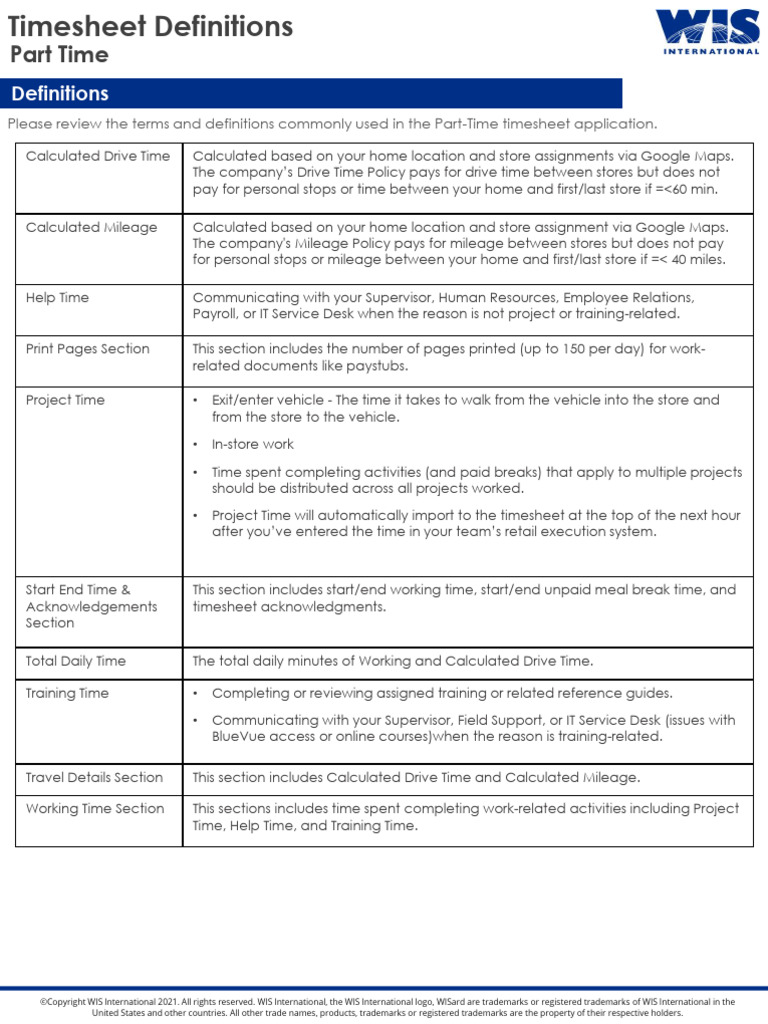 Timesheet Definitions
Part Time

WIS
INTERNATIONAL

Definitions

Please review the terms and definitions commonly used in the Part-Time timesheet application.

| Calculated Drive Time | Calculated based on your home location and store assignments via Google Maps. The company's Drive Time Policy pays for drive time between stores but does not pay for personal stops or time between your home and first/last store if =<60 min. |
|---|---|
| Calculated Mileage | Calculated based on your home location and store assignment via Google Maps. The company's Mileage Policy pays for mileage between stores but does not pay for personal stops or mileage between your home and first/last store if =< 40 miles. |
| Help Time | Communicating with your Supervisor, Human Resources, Employee Relations, Payroll, or IT Service Desk when the reason is not project or training-related. |
| Print Pages Section | This section includes the number of pages printed (up to 150 per day) for work-related documents like paystubs. |
| Project Time | • Exit/enter vehicle - The time it takes to walk from the vehicle into the store and from the store to the vehicle. • In-store work • Time spent completing activities (and paid breaks) that apply to multiple projects should be distributed across all projects worked. • Project Time will automatically import to the timesheet at the top of the next hour after you've entered the time in your team's retail execution system. |
| Start End Time & Acknowledgements Section | This section includes start/end working time, start/end unpaid meal break time, and timesheet acknowledgments. |
| Total Daily Time | The total daily minutes of Working and Calculated Drive Time. |
| Training Time | • Completing or reviewing assigned training or related reference guides. • Communicating with your Supervisor, Field Support, or IT Service Desk (issues with BlueVue access or online courses)when the reason is training-related. |
| Travel Details Section | This section includes Calculated Drive Time and Calculated Mileage. |
| Working Time Section | This sections includes time spent completing work-related activities including Project Time, Help Time, and Training Time. |

©Copyright WIS International 2021. All rights reserved. WIS International, the WIS International logo, WISard are trademarks or registered trademarks of WIS International in the United States and other countries. All other trade names, products, trademarks or registered trademarks are the property of their respective holders.